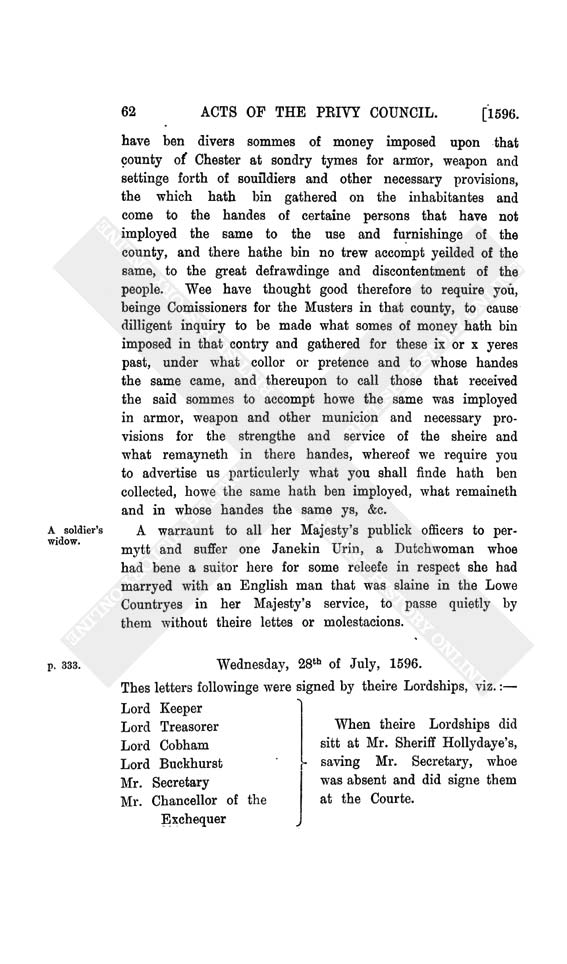 62 ACTS OF THE PRIVY COUNCIL. [1596.

have ben divers sommes of money imposed upon that county of Chester at sondry tymes for armor, weapon and settinge forth of souldiers and other necessary provisions, the which hath bin gathered on the inhabitantes and come to the handes of certaine persons that have not imployed the same to the use and furnishinge of the county, and there hathe bin no trew accompt yeilded of the same, to the great defrawdinge and discontentment of the people. Wee have thought good therefore to require you, beinge Comissioners for the Musters in that county, to cause dilligent inquiry to be made what somes of money hath bin imposed in that contry and gathered for these ix or x yeres past, under what collor or pretence and to whose handes the same came, and thereupon to call those that received the said sommes to accompt howe the same was imployed in armor, weapon and other municion and necessary provisions for the strengthe and service of the sheire and what remayneth in there handes, whereof we require you to advertise us particulerly what you shall finde hath ben collected, howe the same hath ben imployed, what remaineth and in whose handes the same ys, &c.

A soldier's widow.

A warraunt to all her Majesty's publick officers to permytt and suffer one Janekin Urin, a Dutchwoman whoe had bene a suitor here for some releefe in respect she had marryed with an English man that was slaine in the Lowe Countryes in her Majesty's service, to passe quietly by them without theire lettes or molestacions.

p. 333.

Wednesday, 28th of July, 1596.

Thes letters followinge were signed by theire Lordships, viz.:—

Lord Keeper
Lord Treasorer
Lord Cobham
Lord Buckhurst
Mr. Secretary
Mr. Chancellor of the Exchequer

When theire Lordships did sitt at Mr. Sheriff Hollydaye's, saving Mr. Secretary, whoe was absent and did signe them at the Courte.